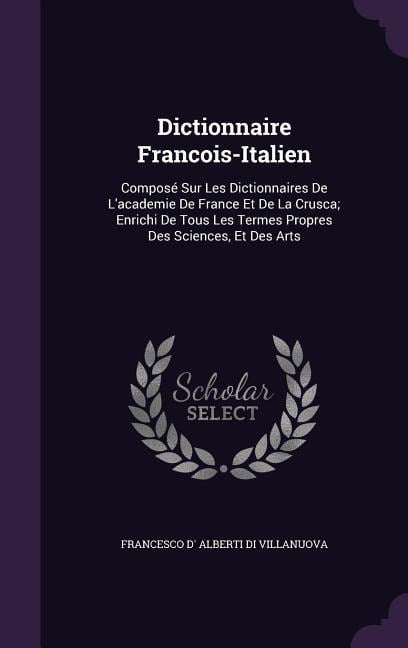 Dictionnaire Francois-Italien

Composé Sur Les Dictionnaires De L'academie De France Et De La Crusca; Enrichi De Tous Les Termes Propres Des Sciences, Et Des Arts

Scholar SELECT

FRANCESCO D' ALBERTI DI VILLANUOVA